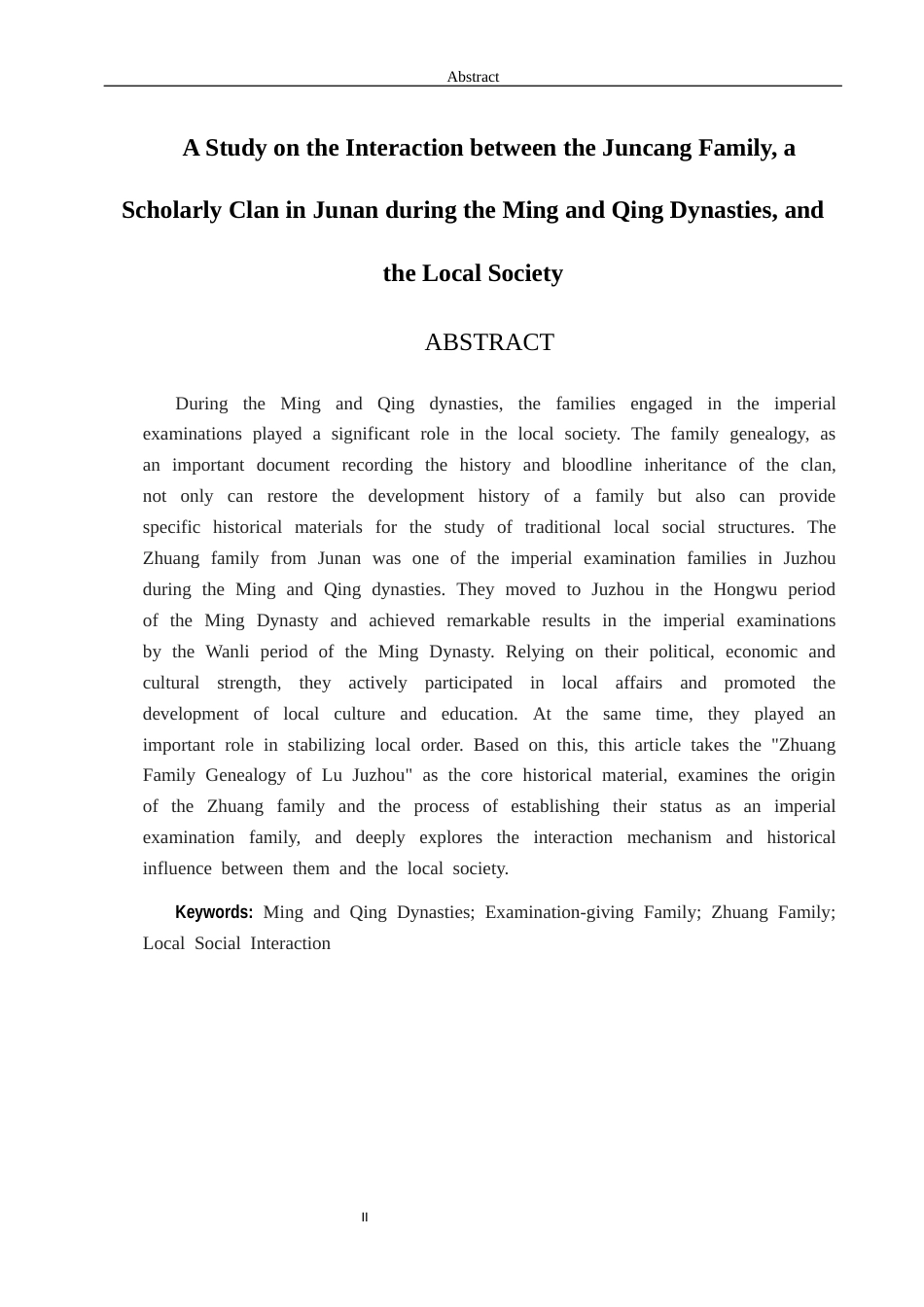 Abstract

A Study on the Interaction between the Juncang Family, a Scholarly Clan in Junan during the Ming and Qing Dynasties, and the Local Society

ABSTRACT

During the Ming and Qing dynasties, the families engaged in the imperial examinations played a significant role in the local society. The family genealogy, as an important document recording the history and bloodline inheritance of the clan, not only can restore the development history of a family but also can provide specific historical materials for the study of traditional local social structures. The Zhuang family from Junan was one of the imperial examination families in Juzhou during the Ming and Qing dynasties. They moved to Juzhou in the Hongwu period of the Ming Dynasty and achieved remarkable results in the imperial examinations by the Wanli period of the Ming Dynasty. Relying on their political, economic and cultural strength, they actively participated in local affairs and promoted the development of local culture and education. At the same time, they played an important role in stabilizing local order. Based on this, this article takes the "Zhuang Family Genealogy of Lu Juzhou" as the core historical material, examines the origin of the Zhuang family and the process of establishing their status as an imperial examination family, and deeply explores the interaction mechanism and historical influence between them and the local society.

Keywords: Ming and Qing Dynasties; Examination-giving Family; Zhuang Family; Local Social Interaction

II